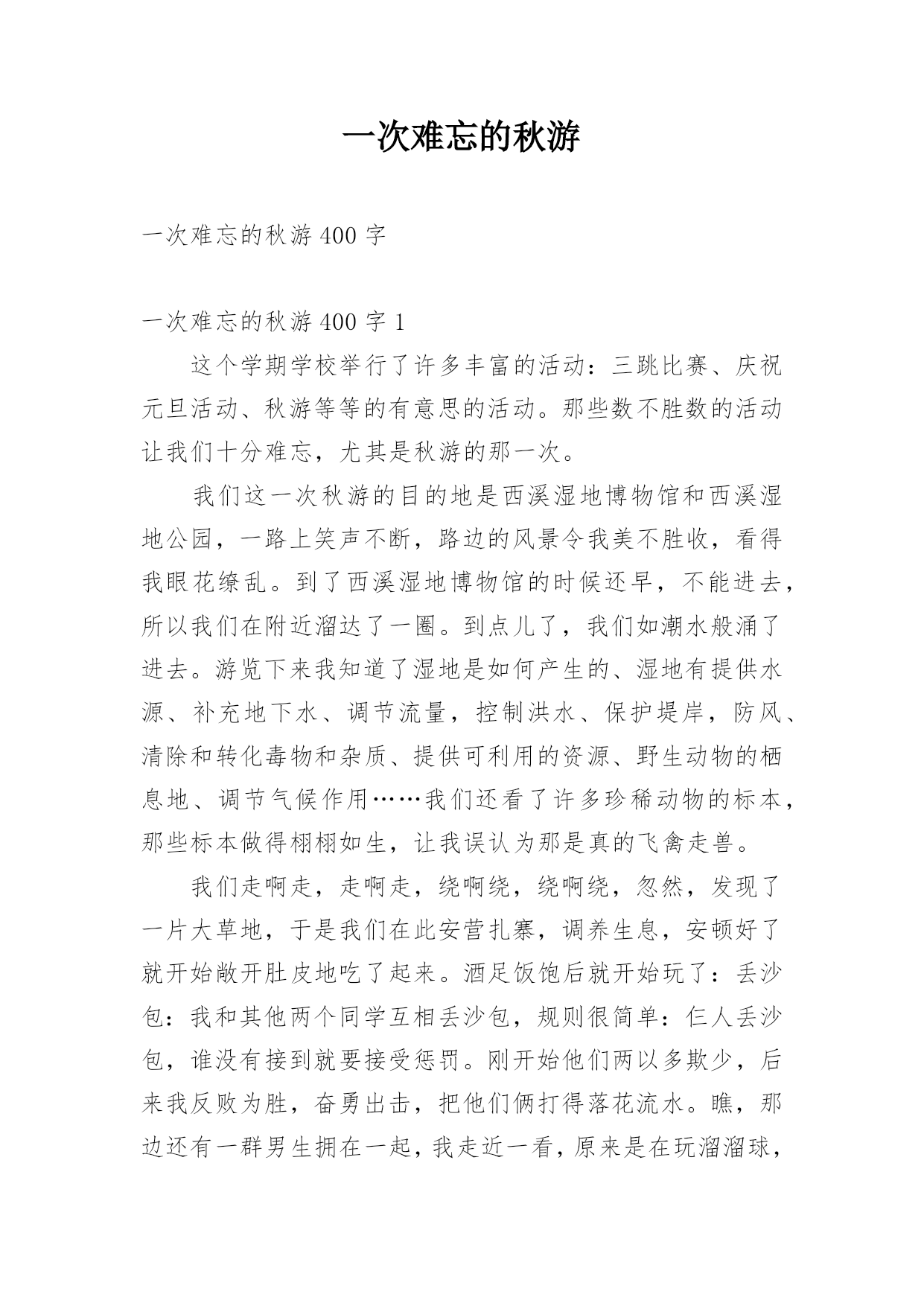 一次难忘的秋游

一次难忘的秋游 400 字

一次难忘的秋游 400 字 1

这个学期学校举行了许多丰富的活动：三跳比赛、庆祝元旦活动、秋游等等的有意思的活动。那些数不胜数的活动让我们十分难忘，尤其是秋游的那一次。

我们这一次秋游的目的地是西溪湿地博物馆和西溪湿地公园，一路上笑声不断，路边的风景令我美不胜收，看得我眼花缭乱。到了西溪湿地博物馆的时候还早，不能进去，所以我们在附近溜达了一圈。到点儿了，我们如潮水般涌了进去。游览下来我知道了湿地是如何产生的、湿地有提供水源、补充地下水、调节流量，控制洪水、保护堤岸，防风、清除和转化毒物和杂质、提供可利用的资源、野生动物的栖息地、调节气候作用……我们还看了许多珍稀动物的标本，那些标本做得栩栩如生，让我误认为那是真的飞禽走兽。

我们走啊走，走啊走，绕啊绕，绕啊绕，忽然，发现了一片大草地，于是我们在此安营扎寨，调养生息，安顿好了就开始敞开肚皮地吃了起来。酒足饭饱后就开始玩了：丢沙包：我和其他两个同学互相丢沙包，规则很简单：仨人丢沙包，谁没有接到就要接受惩罚。刚开始他们两以多欺少，后来我反败为胜，奋勇出击，把他们俩打得落花流水。瞧，那边还有一群男生拥在一起，我走近一看，原来是在玩溜溜球，